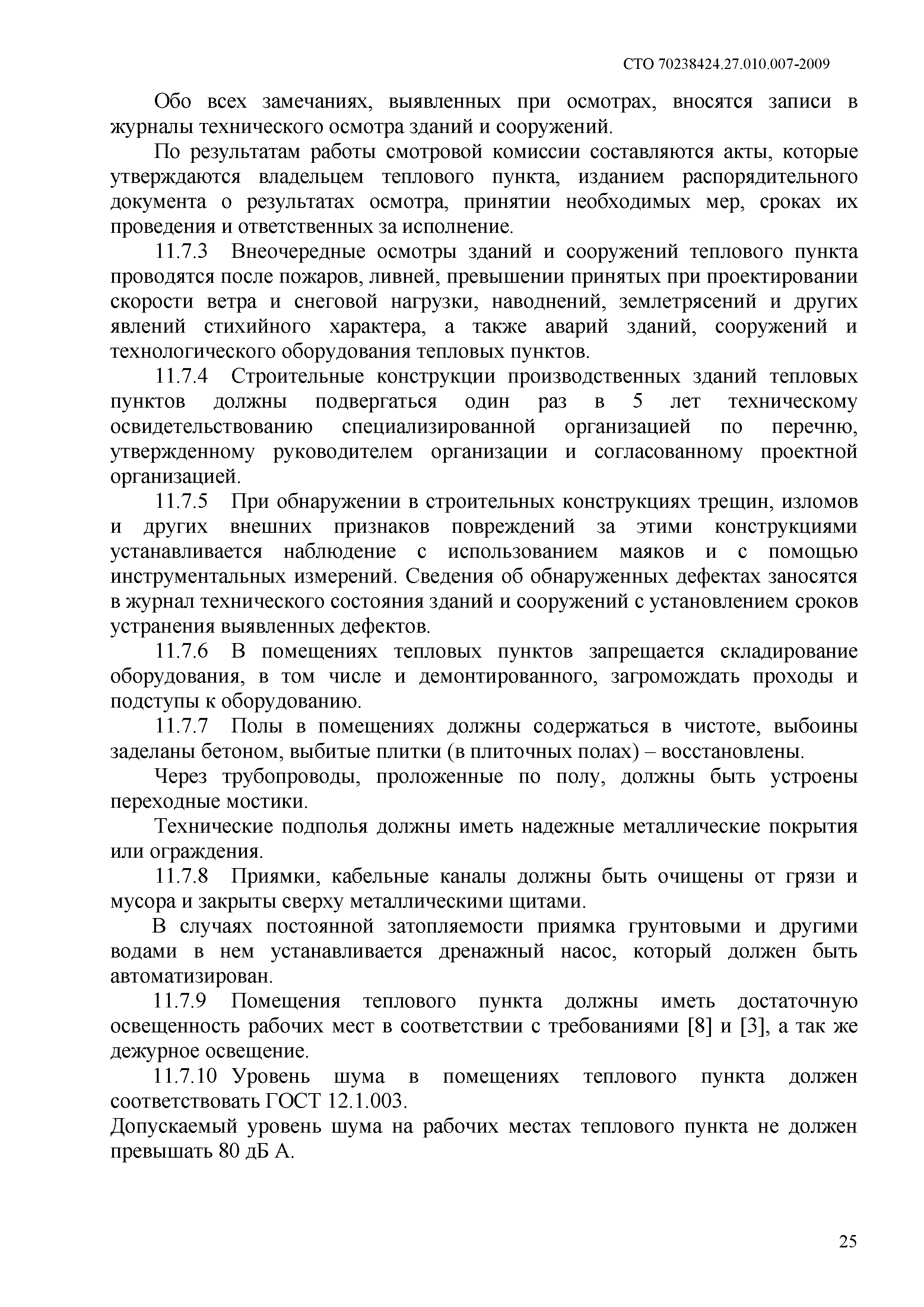 СТО 70238424.27.010.007-2009

Обо всех замечаниях, выявленных при осмотрах, вносятся записи в журналы технического осмотра зданий и сооружений.

По результатам работы смотровой комиссии составляются акты, которые утверждаются владельцем теплового пункта, изданием распорядительного документа о результатах осмотра, принятии необходимых мер, сроках их проведения и ответственных за исполнение.

11.7.3 Внеочередные осмотры зданий и сооружений теплового пункта проводятся после пожаров, ливней, превышении принятых при проектировании скорости ветра и снеговой нагрузки, наводнений, землетрясений и других явлений стихийного характера, а также аварий зданий, сооружений и технологического оборудования тепловых пунктов.

11.7.4 Строительные конструкции производственных зданий тепловых пунктов должны подвергаться один раз в 5 лет техническому освидетельствованию специализированной организацией по перечню, утвержденному руководителем организации и согласованному проектной организацией.

11.7.5 При обнаружении в строительных конструкциях трещин, изломов и других внешних признаков повреждений за этими конструкциями устанавливается наблюдение с использованием маяков и с помощью инструментальных измерений. Сведения об обнаруженных дефектах заносятся в журнал технического состояния зданий и сооружений с установлением сроков устранения выявленных дефектов.

11.7.6 В помещениях тепловых пунктов запрещается складирование оборудования, в том числе и демонтированного, загромождать проходы и подступы к оборудованию.

11.7.7 Полы в помещениях должны содержаться в чистоте, выбоины заделаны бетоном, выбитые плитки (в плиточных полах) – восстановлены.

Через трубопроводы, проложенные по полу, должны быть устроены переходные мостики.

Технические подполья должны иметь надежные металлические покрытия или ограждения.

11.7.8 Приямки, кабельные каналы должны быть очищены от грязи и мусора и закрыты сверху металлическими щитами.

В случаях постоянной затопляемости приямка грунтовыми и другими водами в нем устанавливается дренажный насос, который должен быть автоматизирован.

11.7.9 Помещения теплового пункта должны иметь достаточную освещенность рабочих мест в соответствии с требованиями [8] и [3], а так же дежурное освещение.

11.7.10 Уровень шума в помещениях теплового пункта должен соответствовать ГОСТ 12.1.003.

Допускаемый уровень шума на рабочих местах теплового пункта не должен превышать 80 дБ А.

25